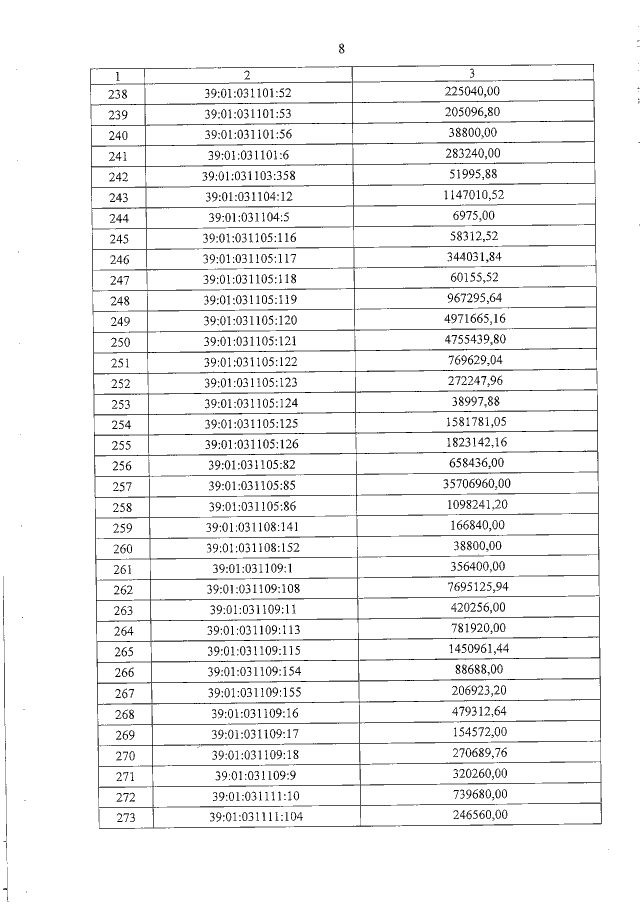 8

| 1 | 2 | 3 |
|---|---|---|
| 238 | 39:01:031101:52 | 225040,00 |
| 239 | 39:01:031101:53 | 205096,80 |
| 240 | 39:01:031101:56 | 38800,00 |
| 241 | 39:01:031101:6 | 283240,00 |
| 242 | 39:01:031103:358 | 51995,88 |
| 243 | 39:01:031104:12 | 1147010,52 |
| 244 | 39:01:031104:5 | 6975,00 |
| 245 | 39:01:031105:116 | 58312,52 |
| 246 | 39:01:031105:117 | 344031,84 |
| 247 | 39:01:031105:118 | 60155,52 |
| 248 | 39:01:031105:119 | 967295,64 |
| 249 | 39:01:031105:120 | 4971665,16 |
| 250 | 39:01:031105:121 | 4755439,80 |
| 251 | 39:01:031105:122 | 769629,04 |
| 252 | 39:01:031105:123 | 272247,96 |
| 253 | 39:01:031105:124 | 38997,88 |
| 254 | 39:01:031105:125 | 1581781,05 |
| 255 | 39:01:031105:126 | 1823142,16 |
| 256 | 39:01:031105:82 | 658436,00 |
| 257 | 39:01:031105:85 | 35706960,00 |
| 258 | 39:01:031105:86 | 1098241,20 |
| 259 | 39:01:031108:141 | 166840,00 |
| 260 | 39:01:031108:152 | 38800,00 |
| 261 | 39:01:031109:1 | 356400,00 |
| 262 | 39:01:031109:108 | 7695125,94 |
| 263 | 39:01:031109:11 | 420256,00 |
| 264 | 39:01:031109:113 | 781920,00 |
| 265 | 39:01:031109:115 | 1450961,44 |
| 266 | 39:01:031109:154 | 88688,00 |
| 267 | 39:01:031109:155 | 206923,20 |
| 268 | 39:01:031109:16 | 479312,64 |
| 269 | 39:01:031109:17 | 154572,00 |
| 270 | 39:01:031109:18 | 270689,76 |
| 271 | 39:01:031109:9 | 320260,00 |
| 272 | 39:01:031111:10 | 739680,00 |
| 273 | 39:01:031111:104 | 246560,00 |